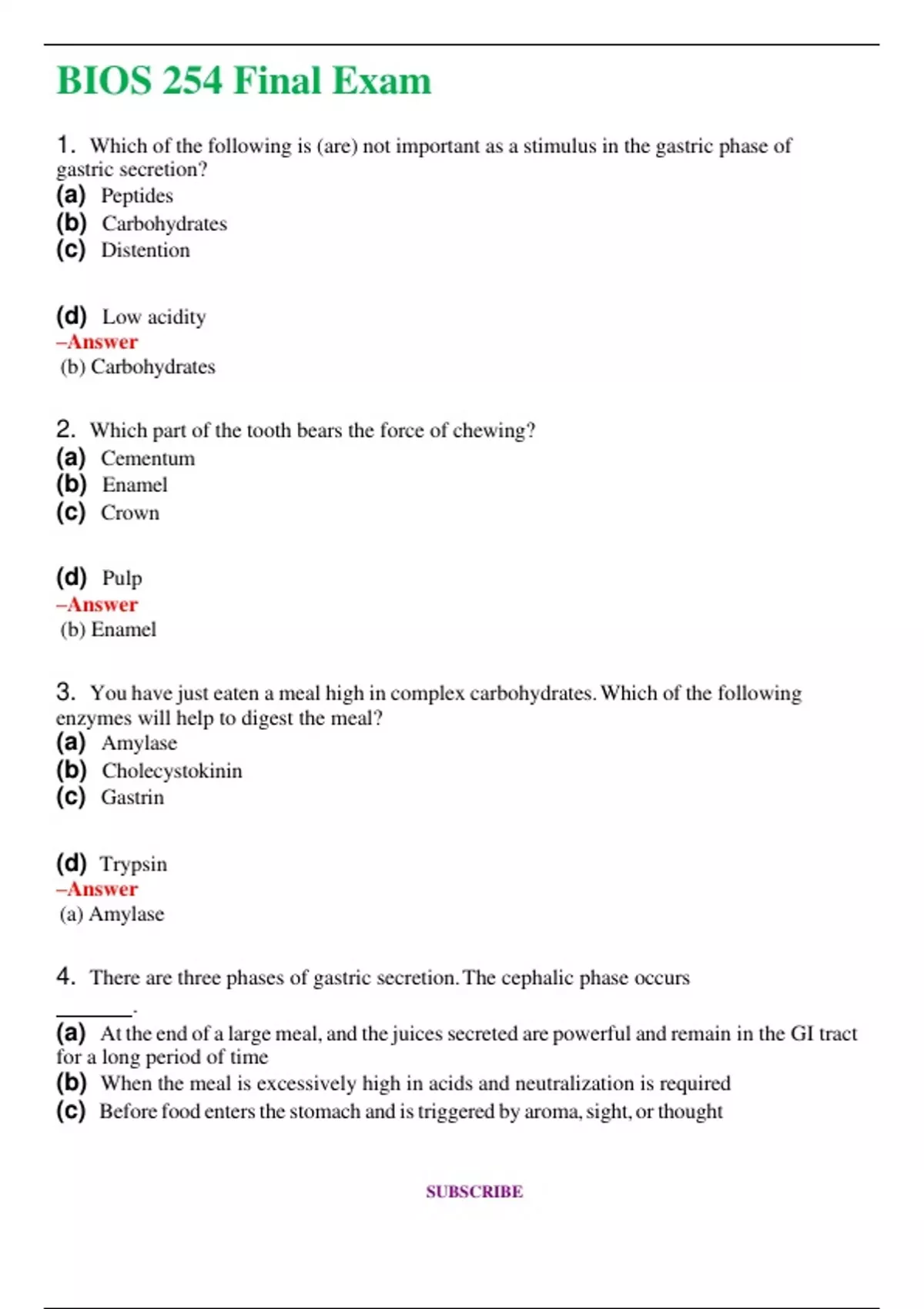 BIOS 254 Final Exam

1. Which of the following is (are) not important as a stimulus in the gastric phase of gastric secretion?
(a) Peptides
(b) Carbohydrates
(c) Distention

(d) Low acidity
–Answer
(b) Carbohydrates

2. Which part of the tooth bears the force of chewing?
(a) Cementum
(b) Enamel
(c) Crown

(d) Pulp
–Answer
(b) Enamel

3. You have just eaten a meal high in complex carbohydrates. Which of the following enzymes will help to digest the meal?
(a) Amylase
(b) Cholecystokinin
(c) Gastrin

(d) Trypsin
–Answer
(a) Amylase

4. There are three phases of gastric secretion. The cephalic phase occurs _______.
(a) At the end of a large meal, and the juices secreted are powerful and remain in the GI tract for a long period of time
(b) When the meal is excessively high in acids and neutralization is required
(c) Before food enters the stomach and is triggered by aroma, sight, or thought

SUBSCRIBE